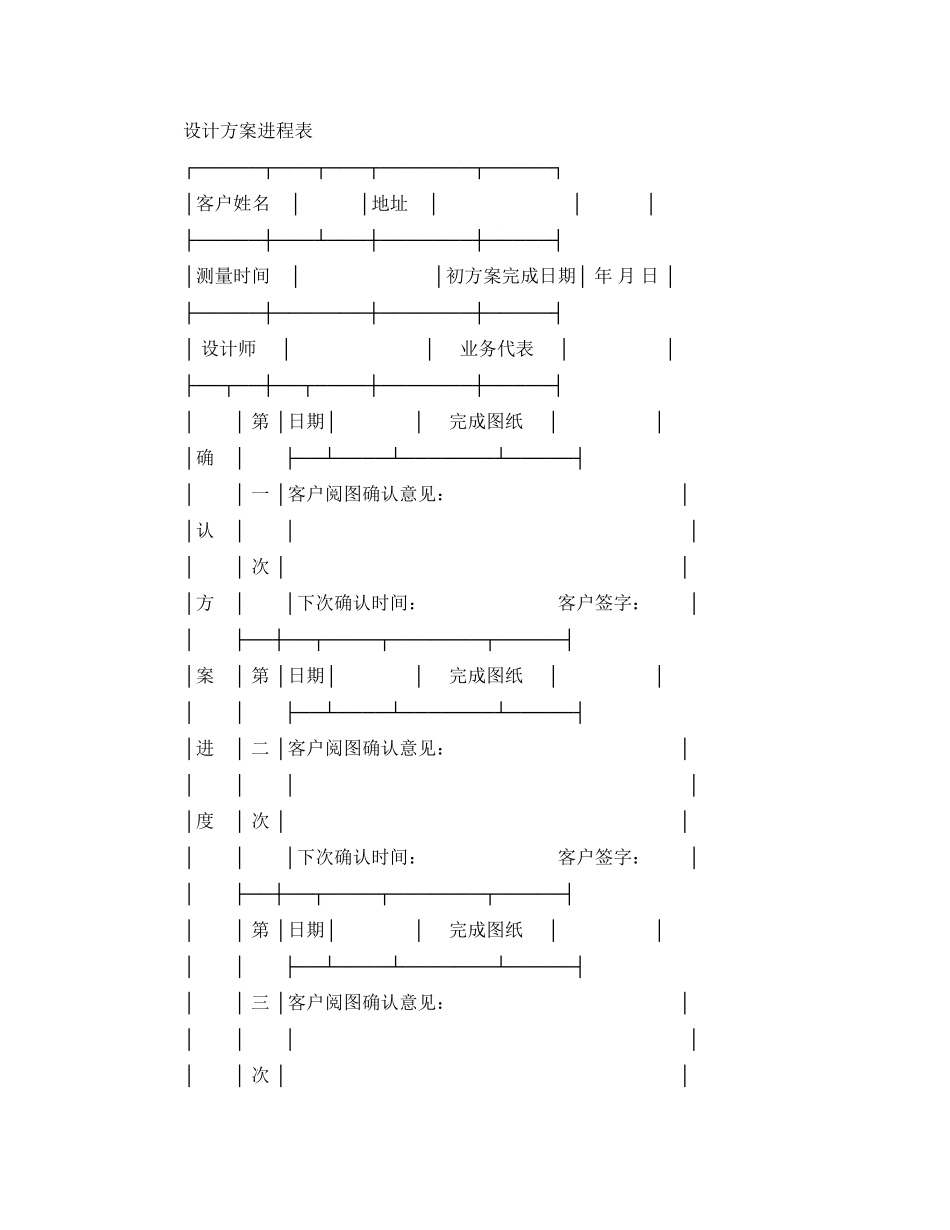 设计方案进程表

| 客户姓名 | | 地址 | | |
|---|---|---|---|---|
| 测量时间 | | 初方案完成日期 | 年 月 日 | |
| 设计师 | | 业务代表 | | |

| 确认方案进度 | 第一次 | 日期 | | 完成图纸 | |
|---|---|---|---|---|---|
| | | 客户阅图确认意见： | | | |
| | | 下次确认时间： | | 客户签字： | |
| | 第二次 | 日期 | | 完成图纸 | |
| | | 客户阅图确认意见： | | | |
| | | 下次确认时间： | | 客户签字： | |
| | 第三次 | 日期 | | 完成图纸 | |
| | | 客户阅图确认意见： | | | |